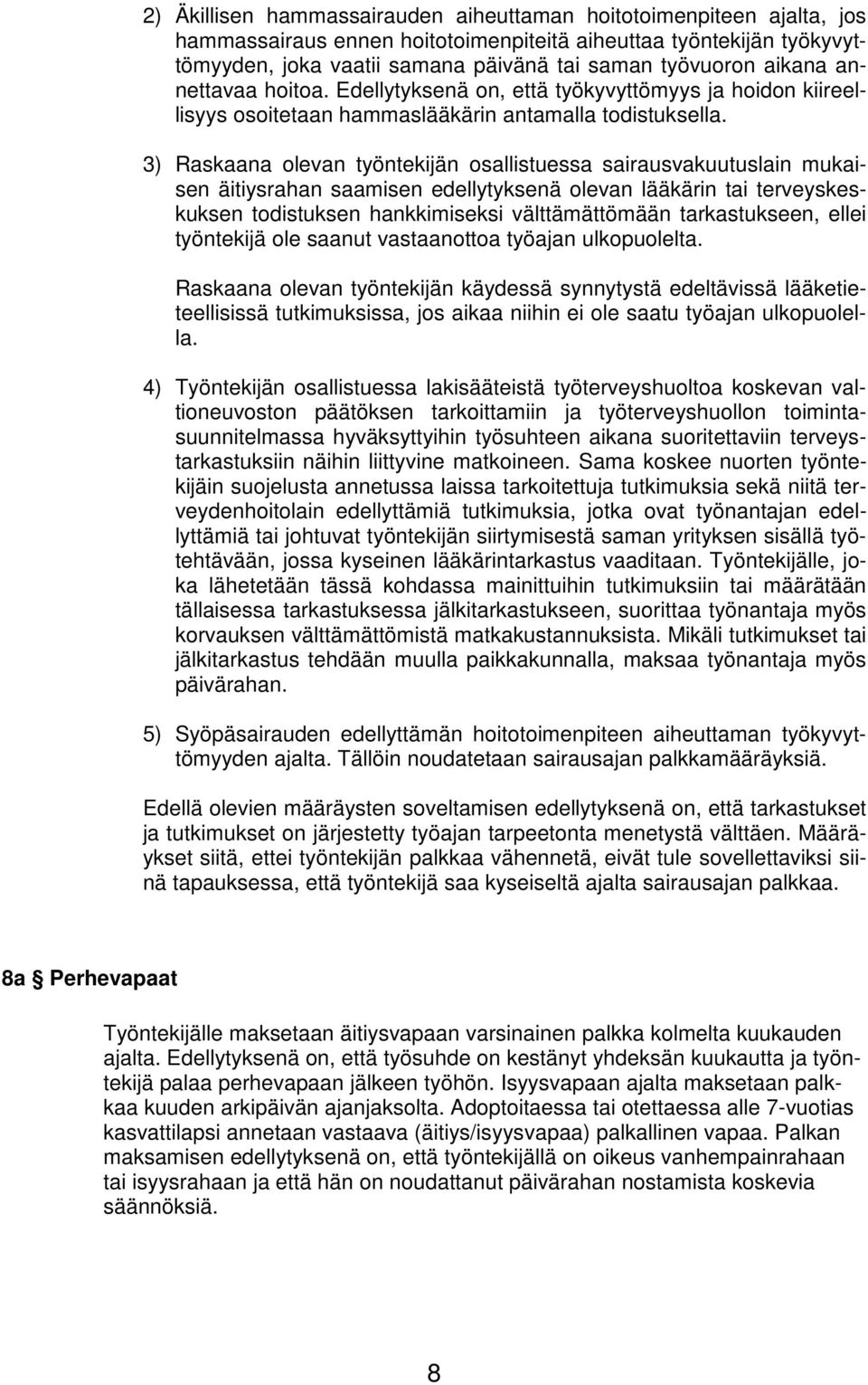 2) Äkillisen hammassairauden aiheuttaman hoitotoimenpiteen ajalta, jos hammassairaus ennen hoitotoimenpiteitä aiheuttaa työntekijän työkyvyttömyyden, joka vaatii samana päivänä tai saman työvuoron aikana annettavaa hoitoa. Edellytyksenä on, että työkyvyttömyys ja hoidon kiireellisyys osoitetaan hammaslääkärin antamalla todistuksella.

3) Raskaana olevan työntekijän osallistuessa sairausvakuutuslain mukaisen äitiysrahan saamisen edellytyksenä olevan lääkärin tai terveyskeskuksen todistuksen hankkimiseksi välttämättömään tarkastukseen, ellei työntekijä ole saanut vastaanottoa työajan ulkopuolelta.

Raskaana olevan työntekijän käydessä synnytystä edeltävissä lääketieteellisissä tutkimuksissa, jos aikaa niihin ei ole saatu työajan ulkopuolella.

4) Työntekijän osallistuessa lakisääteistä työterveyshuoltoa koskevan valtioneuvoston päätöksen tarkoittamiin ja työterveyshuollon toimintasuunnitelmassa hyväksyttyihin työsuhteen aikana suoritettaviin terveystarkastuksiin näihin liittyvine matkoineen. Sama koskee nuorten työntekijäin suojelusta annetussa laissa tarkoitettuja tutkimuksia sekä niitä terveydenhoitolain edellyttämiä tutkimuksia, jotka ovat työnantajan edellyttämiä tai johtuvat työntekijän siirtymisestä saman yrityksen sisällä työtehtävään, jossa kyseinen lääkärintarkastus vaaditaan. Työntekijälle, joka lähetetään tässä kohdassa mainittuihin tutkimuksiin tai määrätään tällaisessa tarkastuksessa jälkitarkastukseen, suorittaa työnantaja myös korvauksen välttämättömistä matkakustannuksista. Mikäli tutkimukset tai jälkitarkastus tehdään muulla paikkakunnalla, maksaa työnantaja myös päivärahan.

5) Syöpäsairauden edellyttämän hoitotoimenpiteen aiheuttaman työkyvyttömyyden ajalta. Tällöin noudatetaan sairausajan palkkamääräyksiä.

Edellä olevien määräysten soveltamisen edellytyksenä on, että tarkastukset ja tutkimukset on järjestetty työajan tarpeetonta menetystä välttäen. Määräykset siitä, ettei työntekijän palkkaa vähennetä, eivät tule sovellettaviksi siinä tapauksessa, että työntekijä saa kyseiseltä ajalta sairausajan palkkaa.

8a § Perhevapaat

Työntekijälle maksetaan äitiysvapaan varsinainen palkka kolmelta kuukauden ajalta. Edellytyksenä on, että työsuhde on kestänyt yhdeksän kuukautta ja työntekijä palaa perhevapaan jälkeen työhön. Isyysvapaan ajalta maksetaan palkkaa kuuden arkipäivän ajanjaksolta. Adoptoitaessa tai otettaessa alle 7-vuotias kasvattilapsi annetaan vastaava (äitiys/isyysvapaa) palkallinen vapaa. Palkan maksamisen edellytyksenä on, että työntekijällä on oikeus vanhempainrahaan tai isyysrahaan ja että hän on noudattanut päivärahan nostamista koskevia säännöksiä.

8